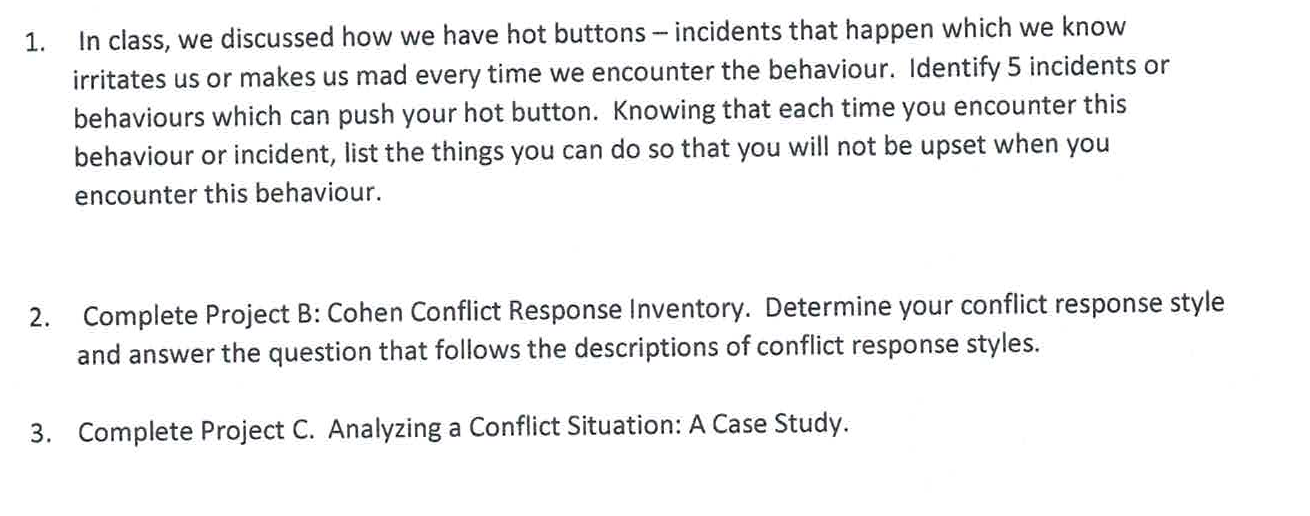 1. In class, we discussed how we have hot buttons – incidents that happen which we know irritates us or makes us mad every time we encounter the behaviour. Identify 5 incidents or behaviours which can push your hot button. Knowing that each time you encounter this behaviour or incident, list the things you can do so that you will not be upset when you encounter this behaviour.

2. Complete Project B: Cohen Conflict Response Inventory. Determine your conflict response style and answer the question that follows the descriptions of conflict response styles.

3. Complete Project C. Analyzing a Conflict Situation: A Case Study.